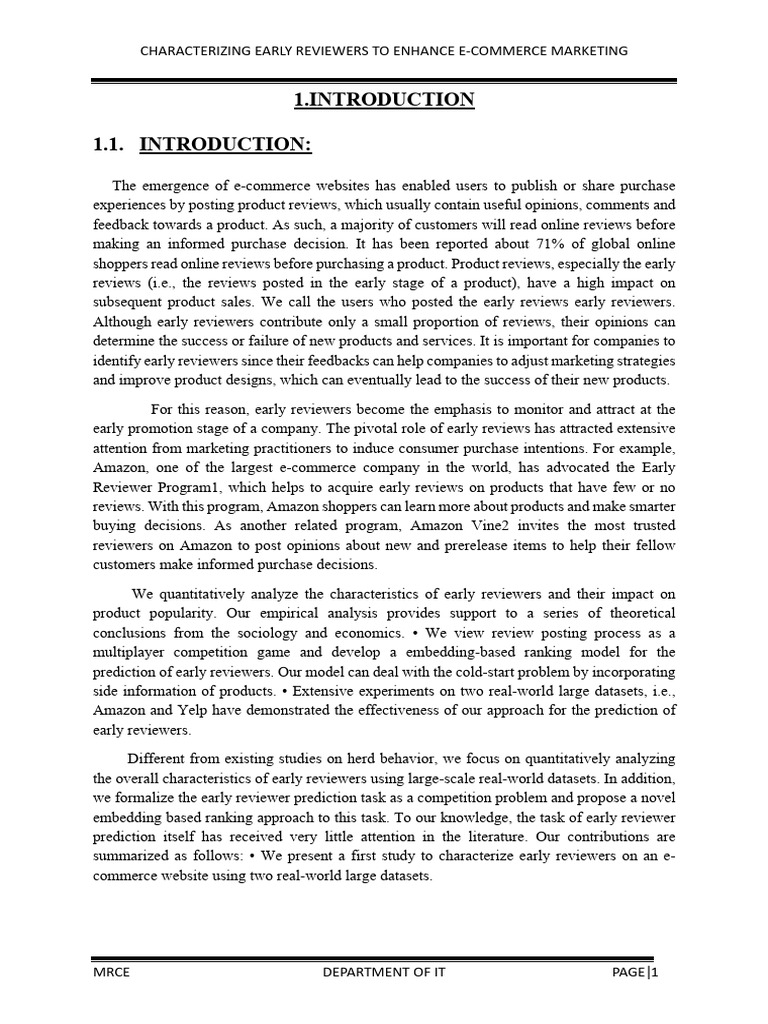 CHARACTERIZING EARLY REVIEWERS TO ENHANCE E-COMMERCE MARKETING

1.INTRODUCTION

1.1. INTRODUCTION:

The emergence of e-commerce websites has enabled users to publish or share purchase experiences by posting product reviews, which usually contain useful opinions, comments and feedback towards a product. As such, a majority of customers will read online reviews before making an informed purchase decision. It has been reported about 71% of global online shoppers read online reviews before purchasing a product. Product reviews, especially the early reviews (i.e., the reviews posted in the early stage of a product), have a high impact on subsequent product sales. We call the users who posted the early reviews early reviewers. Although early reviewers contribute only a small proportion of reviews, their opinions can determine the success or failure of new products and services. It is important for companies to identify early reviewers since their feedbacks can help companies to adjust marketing strategies and improve product designs, which can eventually lead to the success of their new products.

For this reason, early reviewers become the emphasis to monitor and attract at the early promotion stage of a company. The pivotal role of early reviews has attracted extensive attention from marketing practitioners to induce consumer purchase intentions. For example, Amazon, one of the largest e-commerce company in the world, has advocated the Early Reviewer Program1, which helps to acquire early reviews on products that have few or no reviews. With this program, Amazon shoppers can learn more about products and make smarter buying decisions. As another related program, Amazon Vine2 invites the most trusted reviewers on Amazon to post opinions about new and prerelease items to help their fellow customers make informed purchase decisions.

We quantitatively analyze the characteristics of early reviewers and their impact on product popularity. Our empirical analysis provides support to a series of theoretical conclusions from the sociology and economics. • We view review posting process as a multiplayer competition game and develop a embedding-based ranking model for the prediction of early reviewers. Our model can deal with the cold-start problem by incorporating side information of products. • Extensive experiments on two real-world large datasets, i.e., Amazon and Yelp have demonstrated the effectiveness of our approach for the prediction of early reviewers.

Different from existing studies on herd behavior, we focus on quantitatively analyzing the overall characteristics of early reviewers using large-scale real-world datasets. In addition, we formalize the early reviewer prediction task as a competition problem and propose a novel embedding based ranking approach to this task. To our knowledge, the task of early reviewer prediction itself has received very little attention in the literature. Our contributions are summarized as follows: • We present a first study to characterize early reviewers on an e-commerce website using two real-world large datasets.

MRCE DEPARTMENT OF IT PAGE|1